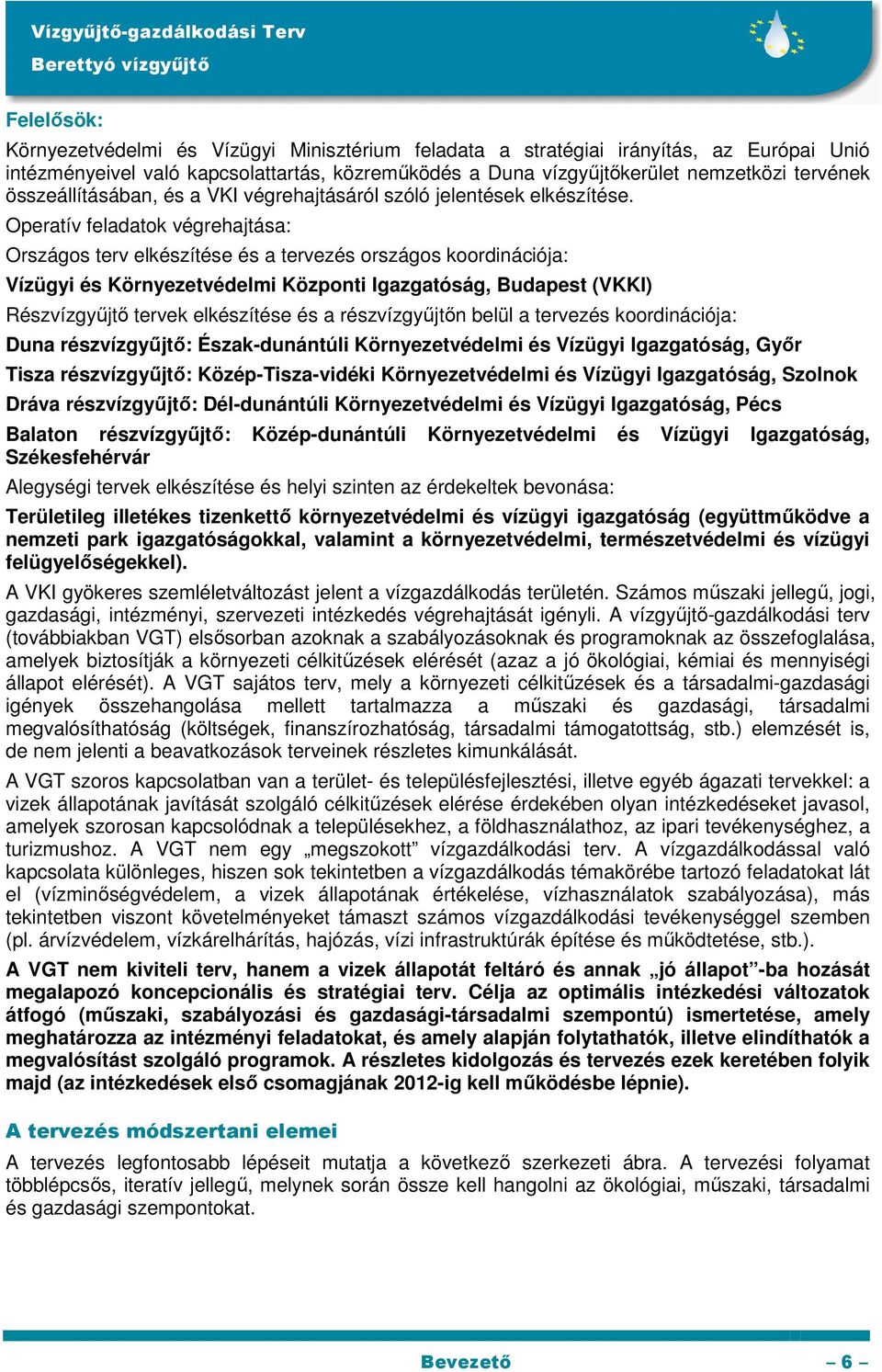 Vízgyűjtő-gazdálkodási Terv
Berettyó vízgyűjtő

Felelősök:

Környezetvédelmi és Vízügyi Minisztérium feladata a stratégiai irányítás, az Európai Unió intézményeivel való kapcsolattartás, közreműködés a Duna vízgyűjtőkerület nemzetközi tervének összeállításában, és a VKI végrehajtásáról szóló jelentések elkészítése.

Operatív feladatok végrehajtása:

Országos terv elkészítése és a tervezés országos koordinációja:

Vízügyi és Környezetvédelmi Központi Igazgatóság, Budapest (VKKI)

Részvízgyűjtő tervek elkészítése és a részvízgyűjtőn belül a tervezés koordinációja:

Duna részvízgyűjtő: Észak-dunántúli Környezetvédelmi és Vízügyi Igazgatóság, Győr

Tisza részvízgyűjtő: Közép-Tisza-vidéki Környezetvédelmi és Vízügyi Igazgatóság, Szolnok

Dráva részvízgyűjtő: Dél-dunántúli Környezetvédelmi és Vízügyi Igazgatóság, Pécs

Balaton részvízgyűjtő: Közép-dunántúli Környezetvédelmi és Vízügyi Igazgatóság, Székesfehérvár

Alegységi tervek elkészítése és helyi szinten az érdekeltek bevonása:

Területileg illetékes tizenkettő környezetvédelmi és vízügyi igazgatóság (együttműködve a nemzeti park igazgatóságokkal, valamint a környezetvédelmi, természetvédelmi és vízügyi felügyelőségekkel).

A VKI gyökeres szemléletváltozást jelent a vízgazdálkodás területén. Számos műszaki jellegű, jogi, gazdasági, intézményi, szervezeti intézkedés végrehajtását igényli. A vízgyűjtő-gazdálkodási terv (továbbiakban VGT) elsősorban azoknak a szabályozásoknak és programoknak az összefoglalása, amelyek biztosítják a környezeti célkitűzések elérését (azaz a jó ökológiai, kémiai és mennyiségi állapot elérését). A VGT sajátos terv, mely a környezeti célkitűzések és a társadalmi-gazdasági igények összehangolása mellett tartalmazza a műszaki és gazdasági, társadalmi megvalósíthatóság (költségek, finanszírozhatóság, társadalmi támogatottság, stb.) elemzését is, de nem jelenti a beavatkozások terveinek részletes kimunkálását.

A VGT szoros kapcsolatban van a terület- és településfejlesztési, illetve egyéb ágazati tervekkel: a vizek állapotának javítását szolgáló célkitűzések elérése érdekében olyan intézkedéseket javasol, amelyek szorosan kapcsolódnak a településekhez, a földhasználathoz, az ipari tevékenységhez, a turizmushoz. A VGT nem egy „megszokott” vízgazdálkodási terv. A vízgazdálkodással való kapcsolata különleges, hiszen sok tekintetben a vízgazdálkodás témakörébe tartozó feladatokat lát el (vízminőségvédelem, a vizek állapotának értékelése, vízhasználatok szabályozása), más tekintetben viszont követelményeket támaszt számos vízgazdálkodási tevékenységgel szemben (pl. árvízvédelem, vízkárelhárítás, hajózás, vízi infrastruktúrák építése és működtetése, stb.).

A VGT nem kiviteli terv, hanem a vizek állapotát feltáró és annak „jó állapot”-ba hozását megalapozó koncepcionális és stratégiai terv. Célja az optimális intézkedési változatok átfogó (műszaki, szabályozási és gazdasági-társadalmi szempontú) ismertetése, amely meghatározza az intézményi feladatokat, és amely alapján folytathatók, illetve elindíthatók a megvalósítást szolgáló programok. A részletes kidolgozás és tervezés ezek keretében folyik majd (az intézkedések első csomagjának 2012-ig kell működésbe lépnie).

A tervezés módszertani elemei

A tervezés legfontosabb lépéseit mutatja a következő szerkezeti ábra. A tervezési folyamat többlépcsős, iteratív jellegű, melynek során össze kell hangolni az ökológiai, műszaki, társadalmi és gazdasági szempontokat.

Bevezető – 6 –